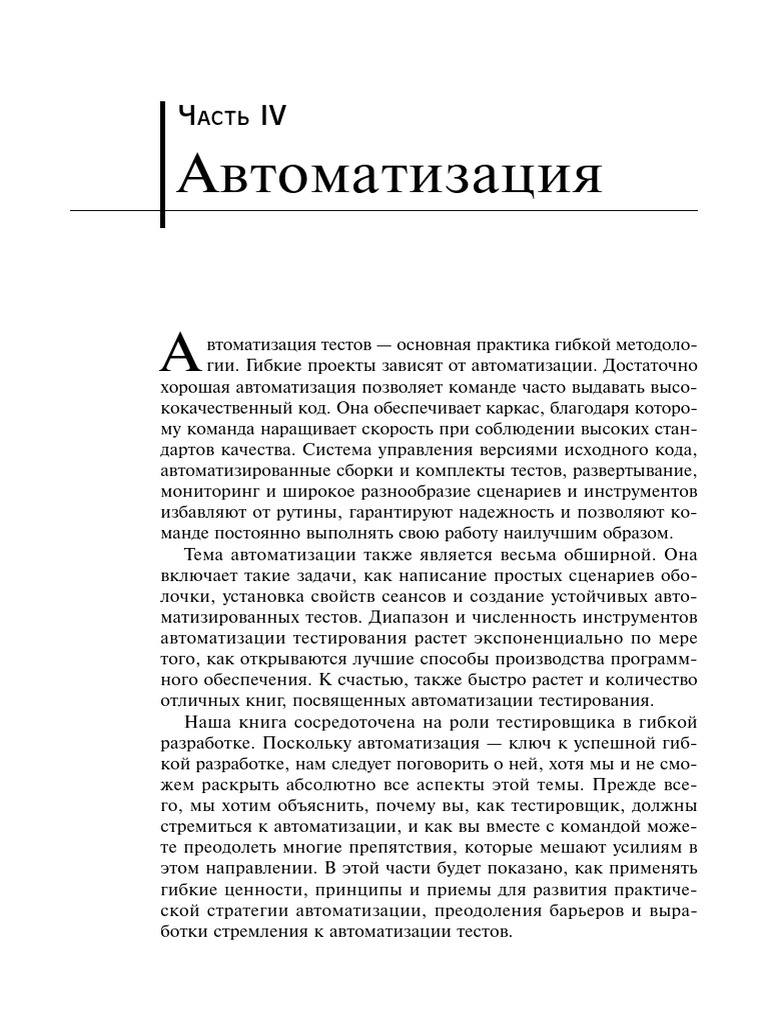 Часть IV
Автоматизация

Автоматизация тестов — основная практика гибкой методологии. Гибкие проекты зависят от автоматизации. Достаточно хорошая автоматизация позволяет команде часто выдавать высококачественный код. Она обеспечивает каркас, благодаря которому команда наращивает скорость при соблюдении высоких стандартов качества. Система управления версиями исходного кода, автоматизированные сборки и комплекты тестов, развертывание, мониторинг и широкое разнообразие сценариев и инструментов избавляют от рутины, гарантируют надежность и позволяют команде постоянно выполнять свою работу наилучшим образом.

Тема автоматизации также является весьма обширной. Она включает такие задачи, как написание простых сценариев оболочки, установка свойств сеансов и создание устойчивых автоматизированных тестов. Диапазон и численность инструментов автоматизации тестирования растет экспоненциально по мере того, как открываются лучшие способы производства программного обеспечения. К счастью, также быстро растет и количество отличных книг, посвященных автоматизации тестирования.

Наша книга сосредоточена на роли тестировщика в гибкой разработке. Поскольку автоматизация — ключ к успешной гибкой разработке, нам следует поговорить о ней, хотя мы и не сможем раскрыть абсолютно все аспекты этой темы. Прежде всего, мы хотим объяснить, почему вы, как тестировщик, должны стремиться к автоматизации, и как вы вместе с командой можете преодолеть многие препятствия, которые мешают усилиям в этом направлении. В этой части будет показано, как применять гибкие ценности, принципы и приемы для развития практической стратегии автоматизации, преодоления барьеров и выработки стремления к автоматизации тестов.